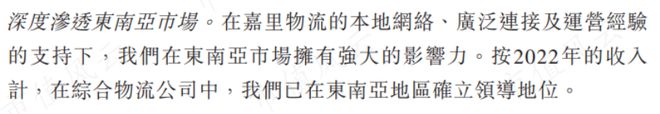 深度滲透東南亞市場。在嘉里物流的本地網絡、廣泛連接及運營經驗的支持下，我們在東南亞市場擁有強大的影響力。按2022年的收入計，在綜合物流公司中，我們已在東南亞地區確立領導地位。